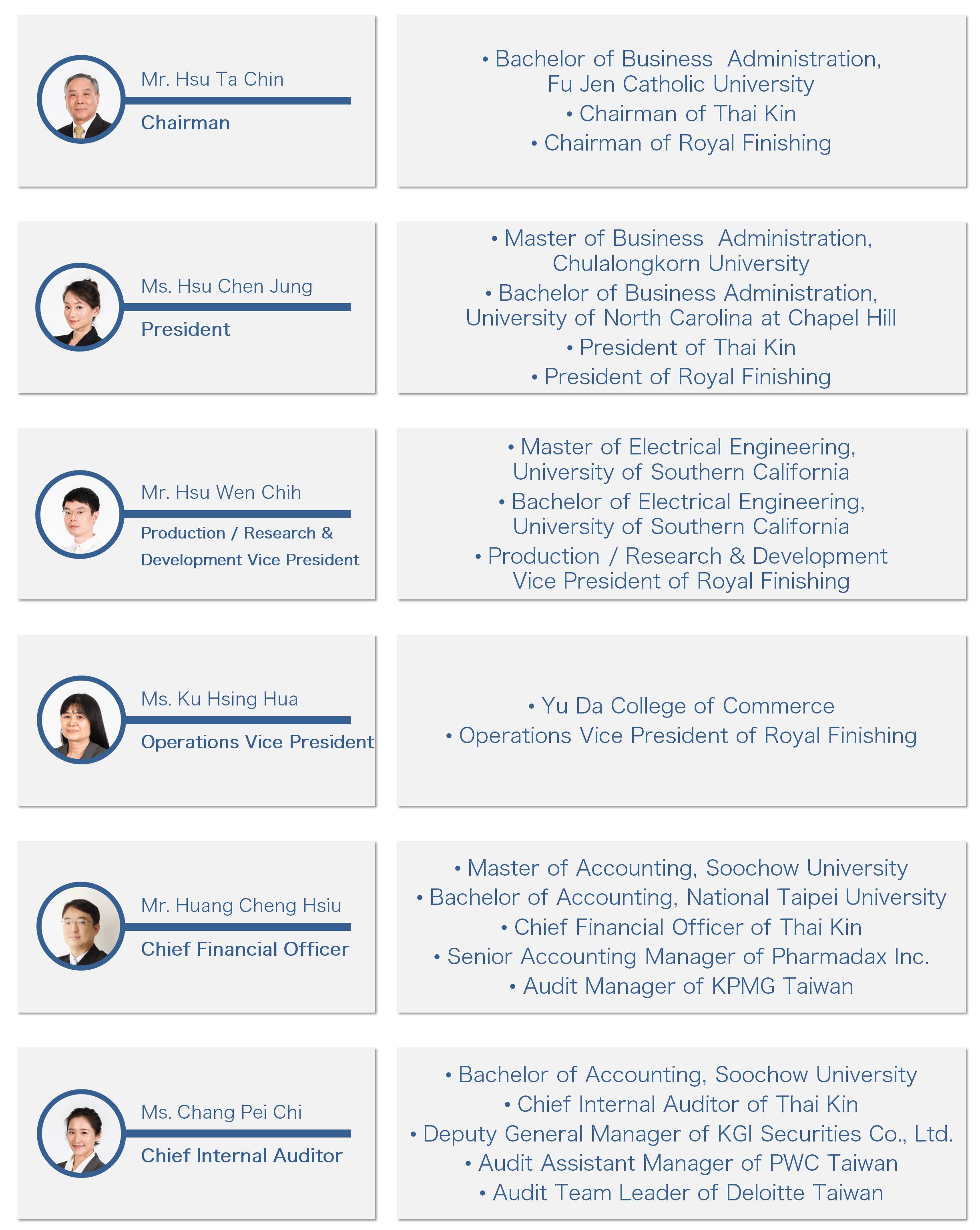 Mr. Hsu Ta Chin

Chairman

• Bachelor of Business Administration, Fu Jen Catholic University
• Chairman of Thai Kin
• Chairman of Royal Finishing

Ms. Hsu Chen Jung

President

• Master of Business Administration, Chulalongkorn University
• Bachelor of Business Administration, University of North Carolina at Chapel Hill
• President of Thai Kin
• President of Royal Finishing

Mr. Hsu Wen Chih

Production / Research & Development Vice President

• Master of Electrical Engineering, University of Southern California
• Bachelor of Electrical Engineering, University of Southern California
• Production / Research & Development Vice President of Royal Finishing

Ms. Ku Hsing Hua

Operations Vice President

• Yu Da College of Commerce
• Operations Vice President of Royal Finishing

Mr. Huang Cheng Hsiu

Chief Financial Officer

• Master of Accounting, Soochow University
• Bachelor of Accounting, National Taipei University
• Chief Financial Officer of Thai Kin
• Senior Accounting Manager of Pharmadax Inc.
• Audit Manager of KPMG Taiwan

Ms. Chang Pei Chi

Chief Internal Auditor

• Bachelor of Accounting, Soochow University
• Chief Internal Auditor of Thai Kin
• Deputy General Manager of KGI Securities Co., Ltd.
• Audit Assistant Manager of PWC Taiwan
• Audit Team Leader of Deloitte Taiwan